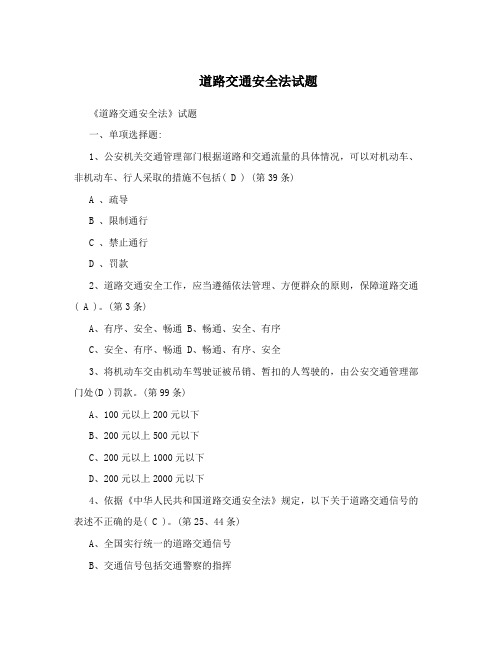 道路交通安全法试题

《道路交通安全法》试题

一、单项选择题:

1、公安机关交通管理部门根据道路和交通流量的具体情况，可以对机动车、非机动车、行人采取的措施不包括( D ) (第39条)

A 、疏导

B 、限制通行

C 、禁止通行

D 、罚款

2、道路交通安全工作，应当遵循依法管理、方便群众的原则，保障道路交通( A )。(第3条)

A、有序、安全、畅通 B、畅通、安全、有序

C、安全、有序、畅通 D、畅通、有序、安全

3、将机动车交由机动车驾驶证被吊销、暂扣的人驾驶的，由公安交通管理部门处(D )罚款。(第99条)

A、100元以上200元以下

B、200元以上500元以下

C、200元以上1000元以下

D、200元以上2000元以下

4、依据《中华人民共和国道路交通安全法》规定，以下关于道路交通信号的表述不正确的是( C )。(第25、44条)

A、全国实行统一的道路交通信号

B、交通信号包括交通警察的指挥